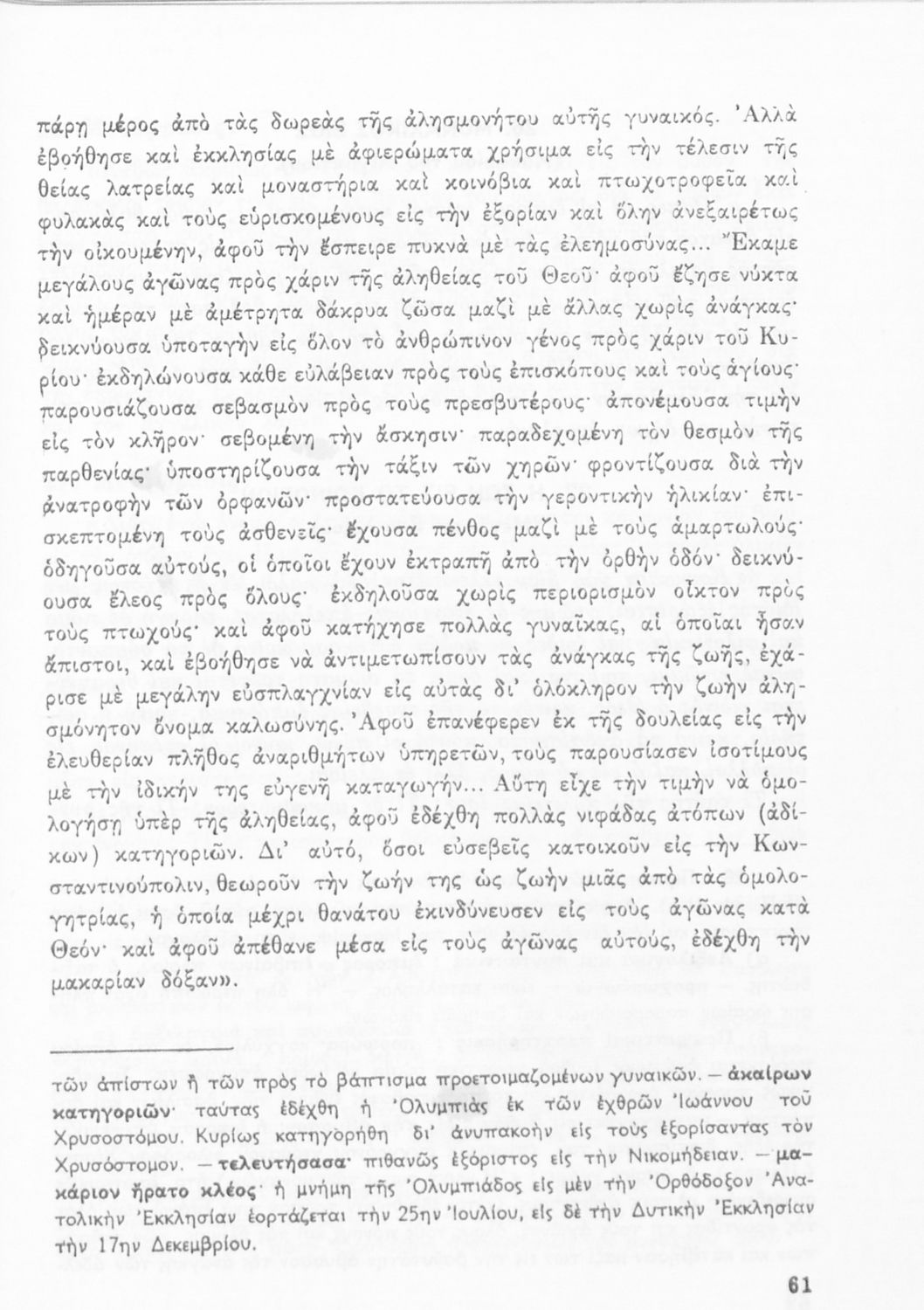 πάρῃ μέρος ἀπὸ τὰς δωρεὰς τῆς ἀλησμονήτου αὐτῆς γυναικός. Ἀλλὰ ἐβοήθησε καὶ ἐκκλησίας μὲ ἀφιερώματα χρήσιμα εἰς τὴν τέλεσιν τῆς θείας λατρείας καὶ μοναστήρια καὶ κοινόβια καὶ πτωχοτροφεῖα καὶ φυλακὰς καὶ τοὺς εὑρισκομένους εἰς τὴν ἐξορίαν καὶ ὅλην ἀνεξαιρέτως τὴν οἰκουμένην, ἀφοῦ τὴν ἔσπειρε πυκνὰ μὲ τὰς ἐλεημοσύνας... Ἔκαμε μεγάλους ἀγῶνας πρὸς χάριν τῆς ἀληθείας τοῦ Θεοῦ· ἀφοῦ ἔζησε νύκτα καὶ ἡμέραν μὲ ἀμέτρητα δάκρυα ζῶσα μαζὶ μὲ ἄλλας χωρὶς ἀνάγκας· δεικνύουσα ὑποταγὴν εἰς ὅλον τὸ ἀνθρώπινον γένος πρὸς χάριν τοῦ Κυρίου· ἐκδηλώνουσα κάθε εὐλάβειαν πρὸς τοὺς ἐπισκόπους καὶ τοὺς ἁγίους· παρουσιάζουσα σεβασμὸν πρὸς τοὺς πρεσβυτέρους· ἀπονέμουσα τιμὴν εἰς τὸν κλῆρον· σεβομένη τὴν ἄσκησιν· παραδεχομένη τὸν θεσμὸν τῆς παρθενίας· ὑποστηρίζουσα τὴν τάξιν τῶν χηρῶν· φροντίζουσα διὰ τὴν ἀνατροφὴν τῶν ὀρφανῶν· προστατεύουσα τὴν γεροντικὴν ἡλικίαν· ἐπισκεπτομένη τοὺς ἀσθενεῖς· ἔχουσα πένθος μαζὶ μὲ τοὺς ἁμαρτωλούς· ὁδηγοῦσα αὐτούς, οἱ ὁποῖοι ἔχουν ἐκτραπῆ ἀπὸ τὴν ὀρθὴν ὁδόν· δεικνύουσα ἔλεος πρὸς ὅλους· ἐκδηλοῦσα χωρὶς περιορισμὸν οἶκτον πρὸς τοὺς πτωχούς· καὶ ἀφοῦ κατήχησε πολλὰς γυναῖκας, αἱ ὁποῖαι ἦσαν ἄπιστοι, καὶ ἐβοήθησε νὰ ἀντιμετωπίσουν τὰς ἀνάγκας τῆς ζωῆς, ἐχάρισε μὲ μεγάλην εὐσπλαγχνίαν εἰς αὐτὰς δι' ὁλόκληρον τὴν ζωὴν ἀλησμόνητον ὄνομα καλωσύνης. Ἀφοῦ ἐπανέφερεν ἐκ τῆς δουλείας εἰς τὴν ἐλευθερίαν πλῆθος ἀναριθμήτων ὑπηρετῶν, τοὺς παρουσίασεν ἰσοτίμους μὲ τὴν ἰδικήν της εὐγενῆ καταγωγήν... Αὕτη εἶχε τὴν τιμὴν νὰ ὁμολογήσῃ ὑπὲρ τῆς ἀληθείας, ἀφοῦ ἐδέχθη πολλὰς νιφάδας ἀτόπων (ἀδίκων) κατηγοριῶν. Δι' αὐτό, ὅσοι εὐσεβεῖς κατοικοῦν εἰς τὴν Κωνσταντινούπολιν, θεωροῦν τὴν ζωήν της ὡς ζωὴν μιᾶς ἀπὸ τὰς ὁμολογητρίας, ἡ ὁποία μέχρι θανάτου ἐκινδύνευσεν εἰς τοὺς ἀγῶνας κατὰ Θεόν· καὶ ἀφοῦ ἀπέθανε μέσα εἰς τοὺς ἀγῶνας αὐτούς, ἐδέχθη τὴν μακαρίαν δόξαν».

τῶν ἀπίστων ἢ τῶν πρὸς τὸ βάπτισμα προετοιμαζομένων γυναικῶν. — ἀκαίρων κατηγοριῶν· ταύτας ἐδέχθη ἡ Ὀλυμπιὰς ἐκ τῶν ἐχθρῶν Ἰωάννου τοῦ Χρυσοστόμου. Κυρίως κατηγορήθη δι' ἀνυπακοὴν εἰς τοὺς ἐξορίσαντας τὸν Χρυσόστομον. — τελευτήσασα· πιθανῶς ἐξόριστος εἰς τὴν Νικομήδειαν. — μακάριον ἤρατο κλέος· ἡ μνήμη τῆς Ὀλυμπιάδος εἰς μὲν τὴν Ὀρθόδοξον Ἀνατολικὴν Ἐκκλησίαν ἑορτάζεται τὴν 25ην Ἰουλίου, εἰς δὲ τὴν Δυτικὴν Ἐκκλησίαν τὴν 17ην Δεκεμβρίου.

61